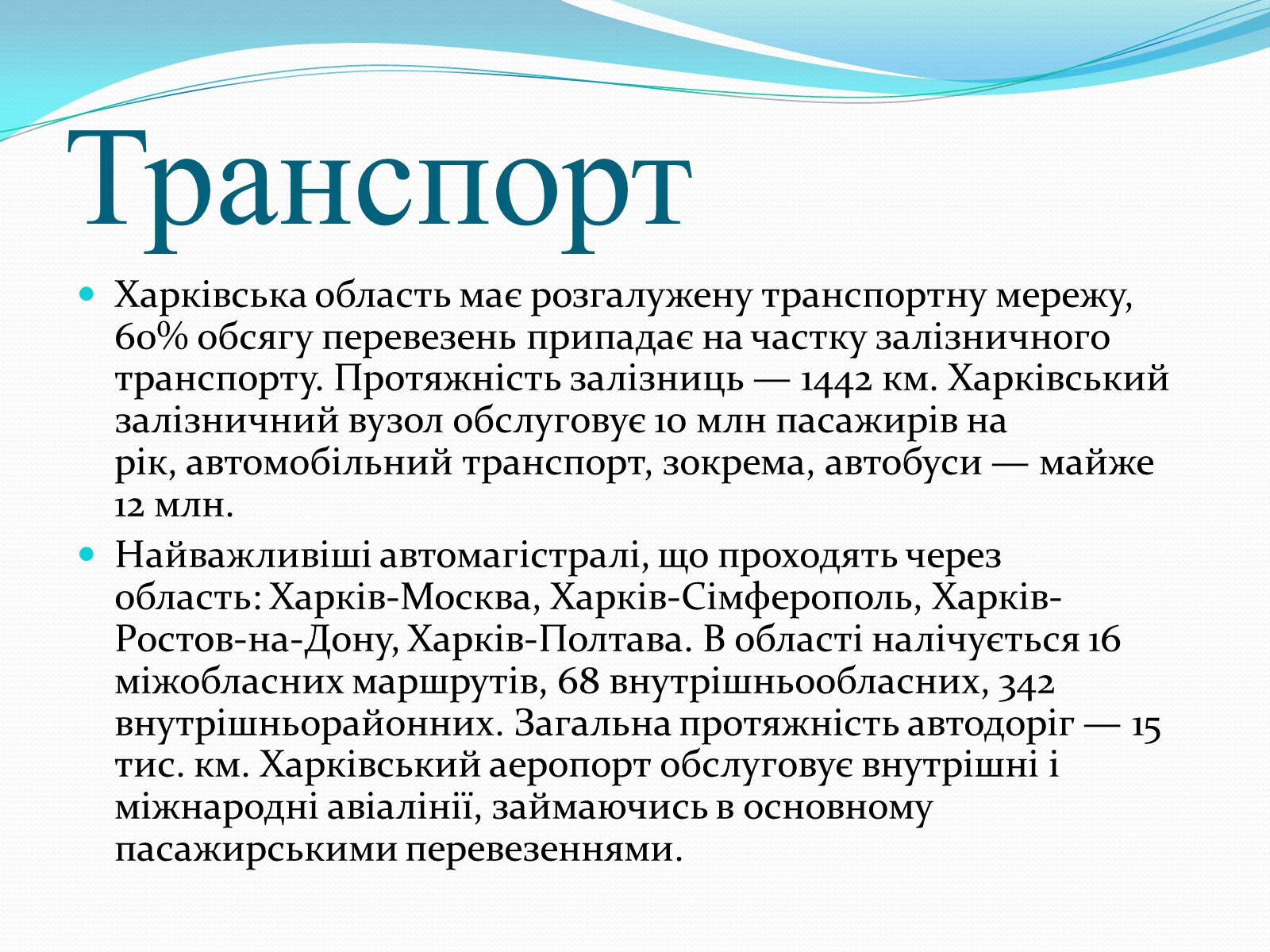 Транспорт

Харківська область має розгалужену транспортну мережу, 60% обсягу перевезень припадає на частку залізничного транспорту. Протяжність залізниць — 1442 км. Харківський залізничний вузол обслуговує 10 млн пасажирів на рік, автомобільний транспорт, зокрема, автобуси — майже 12 млн.

Найважливіші автомагістралі, що проходять через область: Харків-Москва, Харків-Сімферополь, Харків-Ростов-на-Дону, Харків-Полтава. В області налічується 16 міжобласних маршрутів, 68 внутрішньообласних, 342 внутрішньорайонних. Загальна протяжність автодоріг — 15 тис. км. Харківський аеропорт обслуговує внутрішні і міжнародні авіалінії, займаючись в основному пасажирськими перевезеннями.